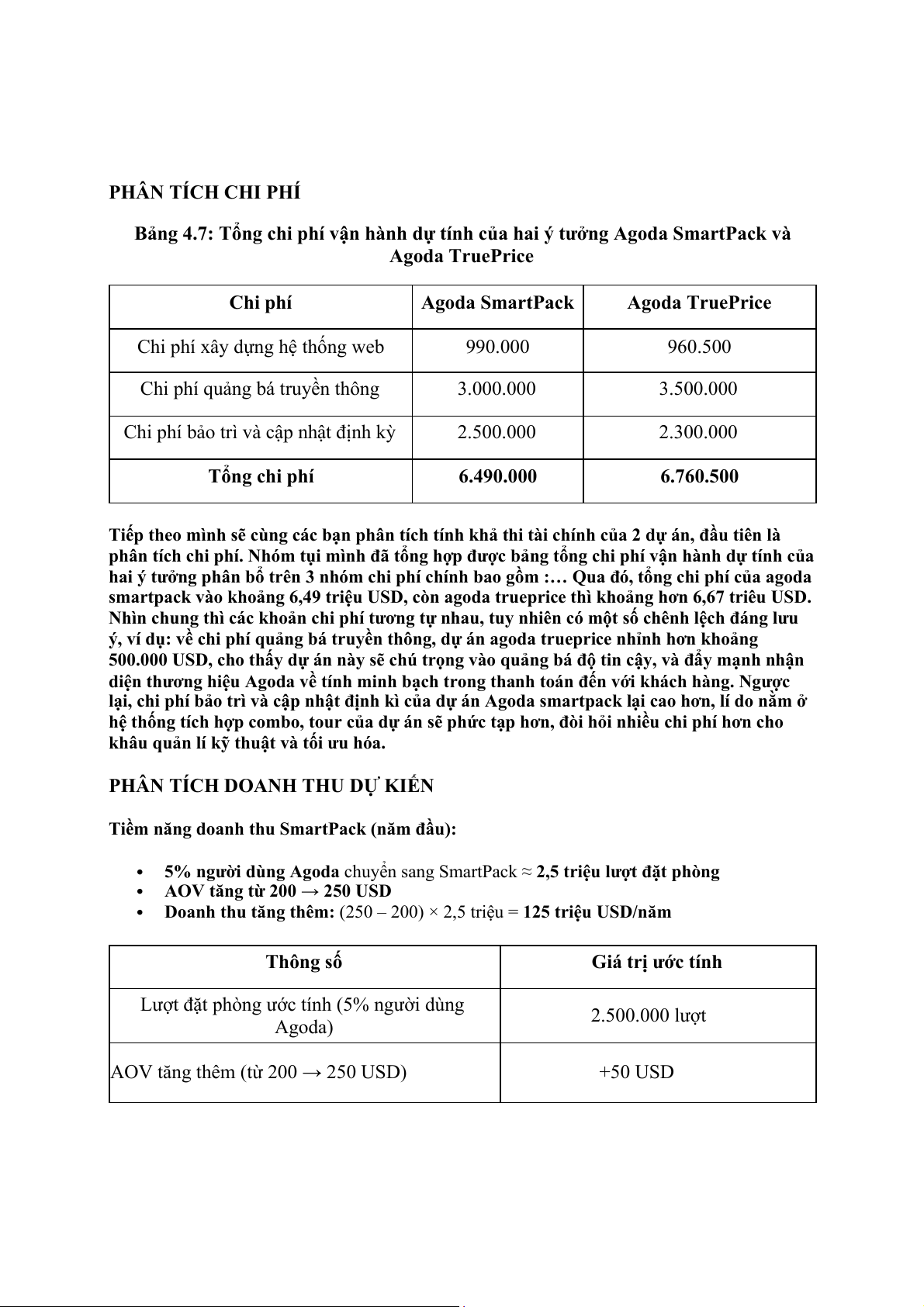 PHÂN TÍCH CHI PHÍ

Bảng 4.7: Tổng chi phí vận hành dự tính của hai ý tưởng Agoda SmartPack và Agoda TruePrice

| Chi phí | Agoda SmartPack | Agoda TruePrice |
|---|---|---|
| Chi phí xây dựng hệ thống web | 990.000 | 960.500 |
| Chi phí quảng bá truyền thông | 3.000.000 | 3.500.000 |
| Chi phí bảo trì và cập nhật định kỳ | 2.500.000 | 2.300.000 |
| Tổng chi phí | 6.490.000 | 6.760.500 |

Tiếp theo mình sẽ cùng các bạn phân tích tính khả thi tài chính của 2 dự án, đầu tiên là phân tích chi phí. Nhóm tụi mình đã tổng hợp được bảng tổng chi phí vận hành dự tính của hai ý tưởng phân bổ trên 3 nhóm chi phí chính bao gồm :… Qua đó, tổng chi phí của agoda smartpack vào khoảng 6,49 triệu USD, còn agoda trueprice thì khoảng hơn 6,67 triêu USD. Nhìn chung thì các khoản chi phí tương tự nhau, tuy nhiên có một số chênh lệch đáng lưu ý, ví dụ: về chi phí quảng bá truyền thông, dự án agoda trueprice nhỉnh hơn khoảng 500.000 USD, cho thấy dự án này sẽ chú trọng vào quảng bá độ tin cậy, và đẩy mạnh nhận diện thương hiệu Agoda về tính minh bạch trong thanh toán đến với khách hàng. Ngược lại, chi phí bảo trì và cập nhật định kì của dự án Agoda smartpack lại cao hơn, lí do nằm ở hệ thống tích hợp combo, tour của dự án sẽ phức tạp hơn, đòi hỏi nhiều chi phí hơn cho khâu quản lí kỹ thuật và tối ưu hóa.

PHÂN TÍCH DOANH THU DỰ KIẾN

Tiềm năng doanh thu SmartPack (năm đầu):

• 5% người dùng Agoda chuyển sang SmartPack ≈ 2,5 triệu lượt đặt phòng
• AOV tăng từ 200 → 250 USD
• Doanh thu tăng thêm: (250 – 200) × 2,5 triệu = 125 triệu USD/năm

| Thông số | Giá trị ước tính |
|---|---|
| Lượt đặt phòng ước tính (5% người dùng Agoda) | 2.500.000 lượt |
| AOV tăng thêm (từ 200 → 250 USD) | +50 USD |